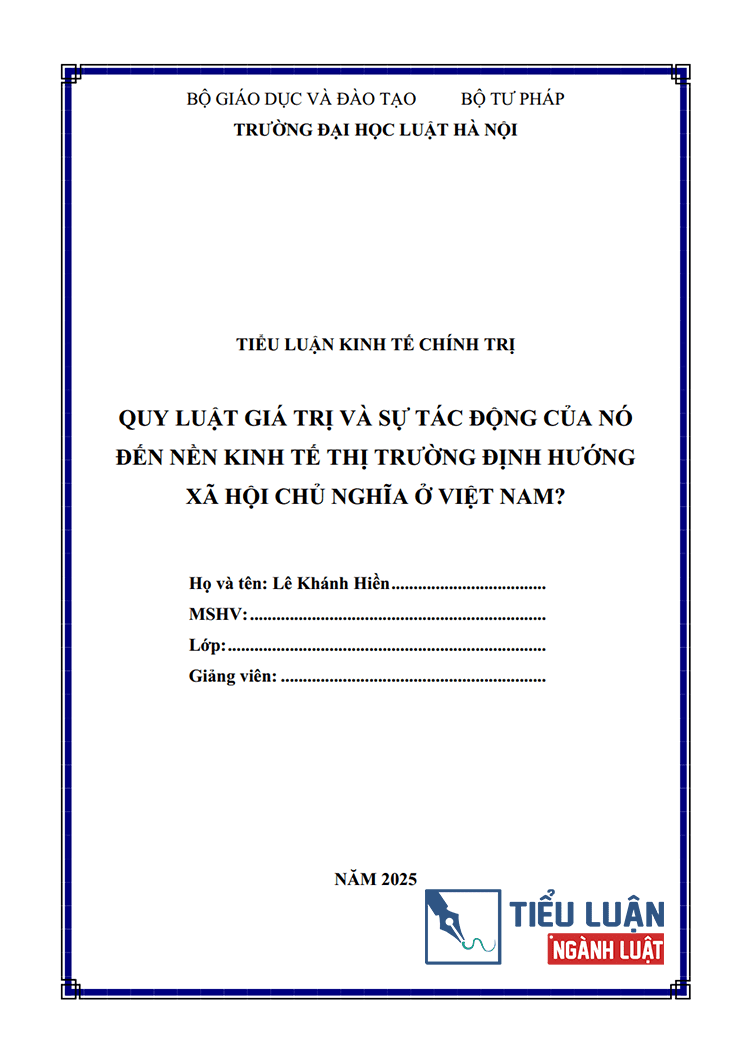 BỘ GIÁO DỤC VÀ ĐÀO TẠO BỘ TƯ PHÁP
TRƯỜNG ĐẠI HỌC LUẬT HÀ NỘI

TIỂU LUẬN KINH TẾ CHÍNH TRỊ

QUY LUẬT GIÁ TRỊ VÀ SỰ TÁC ĐỘNG CỦA NÓ ĐẾN NỀN KINH TẾ THỊ TRƯỜNG ĐỊNH HƯỚNG XÃ HỘI CHỦ NGHĨA Ở VIỆT NAM?

Họ và tên: Lê Khánh Hiền..................................
MSHV:..................................................................
Lớp:......................................................................
Giảng viên: ..........................................................

NĂM 2025

TIỂU LUẬN
NGÀNH LUẬT